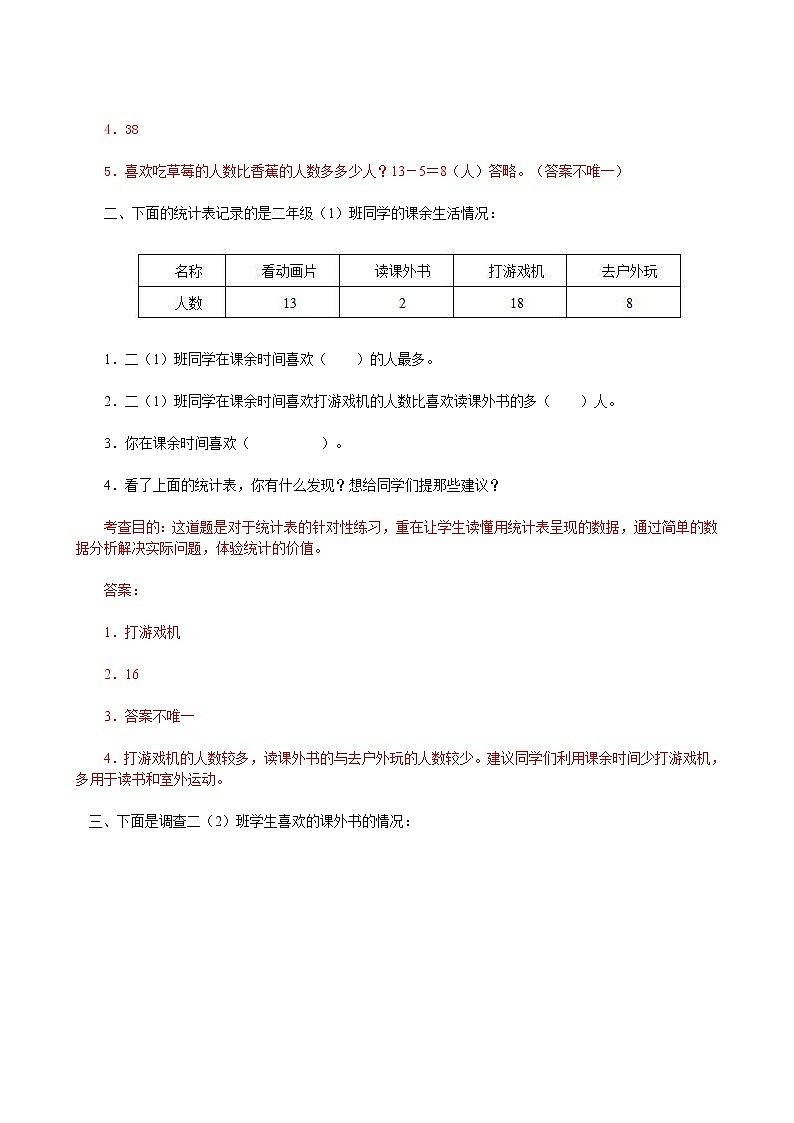 4．38

5．喜欢吃草莓的人数比香蕉的人数多多少人？13－5＝8（人）答略。（答案不唯一）

二、下面的统计表记录的是二年级（1）班同学的课余生活情况：

| 名称 | 看动画片 | 读课外书 | 打游戏机 | 去户外玩 |
|---|---|---|---|---|
| 人数 | 13 | 2 | 18 | 8 |

1．二（1）班同学在课余时间喜欢（　　）的人最多。

2．二（1）班同学在课余时间喜欢打游戏机的人数比喜欢读课外书的多（　　）人。

3．你在课余时间喜欢（　　　　）。

4．看了上面的统计表，你有什么发现？想给同学们提那些建议？

考查目的：这道题是对于统计表的针对性练习，重在让学生读懂用统计表呈现的数据，通过简单的数据分析解决实际问题，体验统计的价值。

答案：

1．打游戏机

2．16

3．答案不唯一

4．打游戏机的人数较多，读课外书的与去户外玩的人数较少。建议同学们利用课余时间少打游戏机，多用于读书和室外运动。

三、下面是调查二（2）班学生喜欢的课外书的情况：